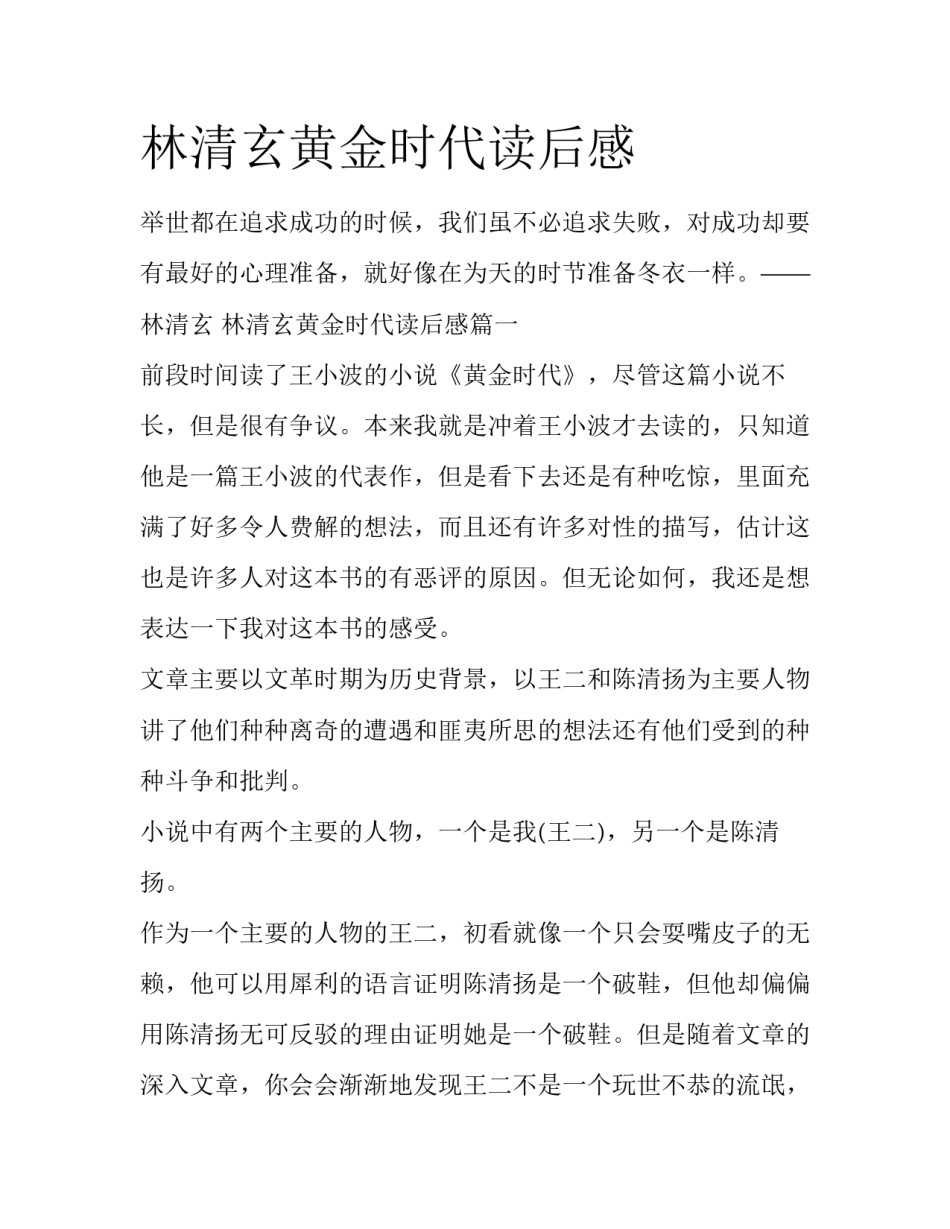 林清玄黄金时代读后感

举世都在追求成功的时候，我们虽不必追求失败，对成功却要有最好的心理准备，就好像在为天的时节准备冬衣一样。——林清玄 林清玄黄金时代读后感篇一

前段时间读了王小波的小说《黄金时代》，尽管这篇小说不长，但是很有争议。本来我就是冲着王小波才去读的，只知道他是一篇王小波的代表作，但是看下去还是有种吃惊，里面充满了好多令人费解的想法，而且还有许多对性的描写，估计这也是许多人对这本书的有恶评的原因。但无论如何，我还是想表达一下我对这本书的感受。

文章主要以文革时期为历史背景，以王二和陈清扬为主要人物讲了他们种种离奇的遭遇和匪夷所思的想法还有他们受到的种种斗争和批判。

小说中有两个主要的人物，一个是我(王二)，另一个是陈清扬。

作为一个主要的人物的王二，初看就像一个只会耍嘴皮子的无赖，他可以用犀利的语言证明陈清扬是一个破鞋，但他却偏偏用陈清扬无可反驳的理由证明她是一个破鞋。但是随着文章的深入文章，你会会渐渐地发现王二不是一个玩世不恭的流氓，